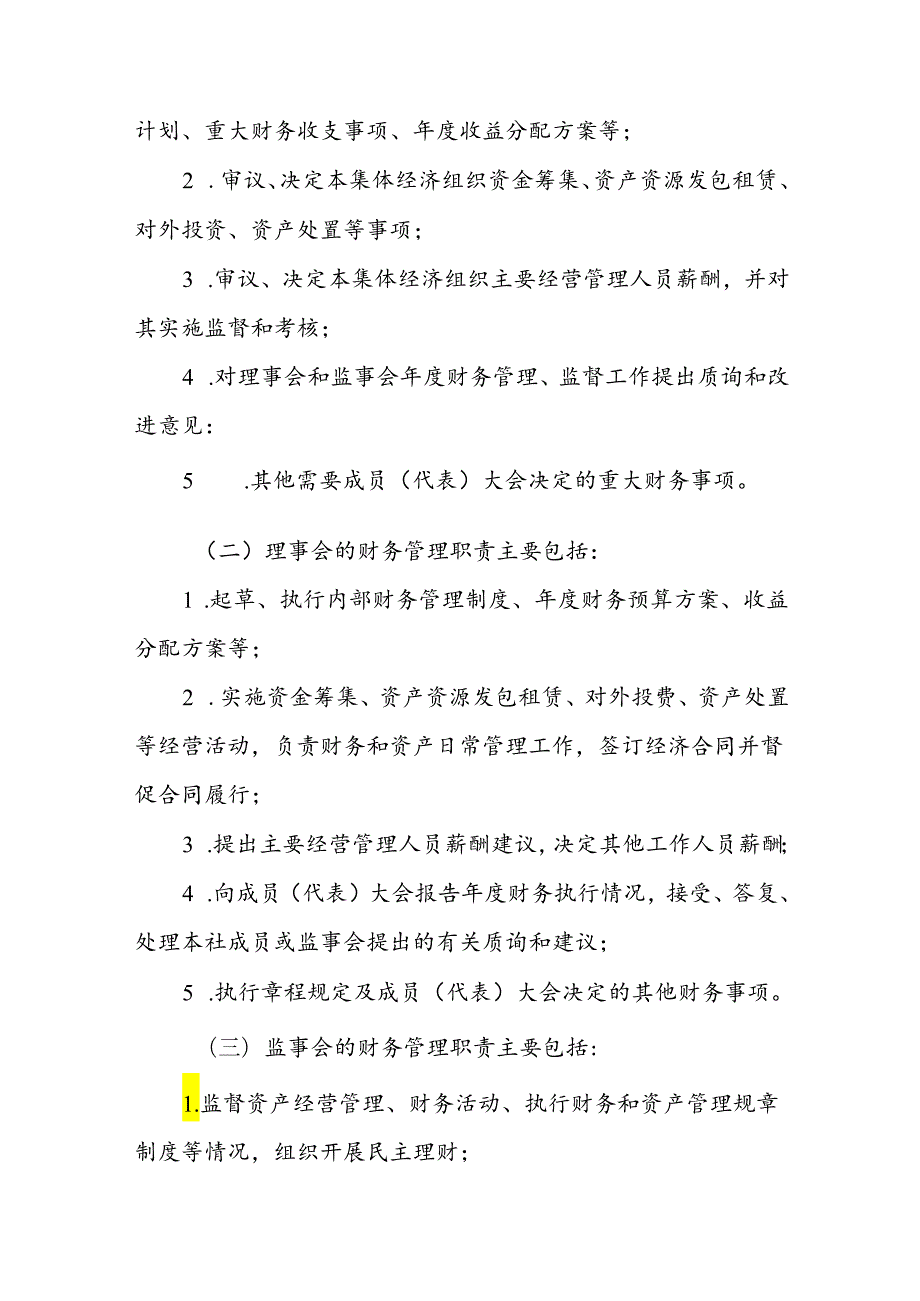 计划、重大财务收支事项、年度收益分配方案等；

2 .审议、决定本集体经济组织资金筹集、资产资源发包租赁、对外投资、资产处置等事项；

3 .审议、决定本集体经济组织主要经营管理人员薪酬，并对其实施监督和考核；

4 .对理事会和监事会年度财务管理、监督工作提出质询和改进意见：

5 .其他需要成员（代表）大会决定的重大财务事项。

（二）理事会的财务管理职责主要包括：

1 .起草、执行内部财务管理制度、年度财务预算方案、收益分配方案等；

2 .实施资金筹集、资产资源发包租赁、对外投费、资产处置等经营活动，负责财务和资产日常管理工作，签订经济合同并督促合同履行；

3 .提出主要经营管理人员薪酬建议，决定其他工作人员薪酬；

4 .向成员（代表）大会报告年度财务执行情况，接受、答复、处理本社成员或监事会提出的有关质询和建议；

5 .执行章程规定及成员（代表）大会决定的其他财务事项。

（三）监事会的财务管理职责主要包括：

1.监督资产经营管理、财务活动、执行财务和资产管理规章制度等情况，组织开展民主理财；